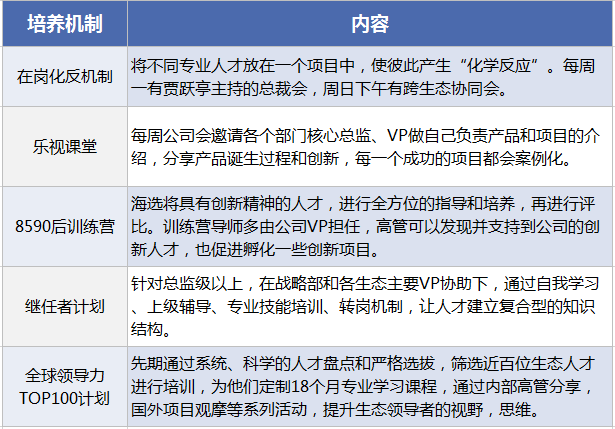 | 培养机制 | 内容 |
|---|---|
| 在岗化反机制 | 将不同专业人才放在一个项目中，使彼此产生“化学反应”。每周一有贾跃亭主持的总裁会，周日下午有跨生态协同会。 |
| 乐视课堂 | 每周公司会邀请各个部门核心总监、VP做自己负责产品和项目的介绍，分享产品诞生过程和创新，每一个成功的项目都会案例化。 |
| 8590后训练营 | 海选将具有创新精神的人才，进行全方位的指导和培养，再进行评比。训练营导师多由公司VP担任，高管可以发现并支持到公司的创新人才，也促进孵化一些创新项目。 |
| 继任者计划 | 针对总监级以上，在战略部和各生态主要VP协助下，通过自我学习、上级辅导、专业技能培训、转岗机制，让人才建立复合型的知识结构。 |
| 全球领导力TOP100计划 | 先期通过系统、科学的人才盘点和严格选拔，筛选近百位生态人才进行培训，为他们定制18个月专业学习课程，通过内部高管分享，国外项目观摩等系列活动，提升生态领导者的视野，思维。 |